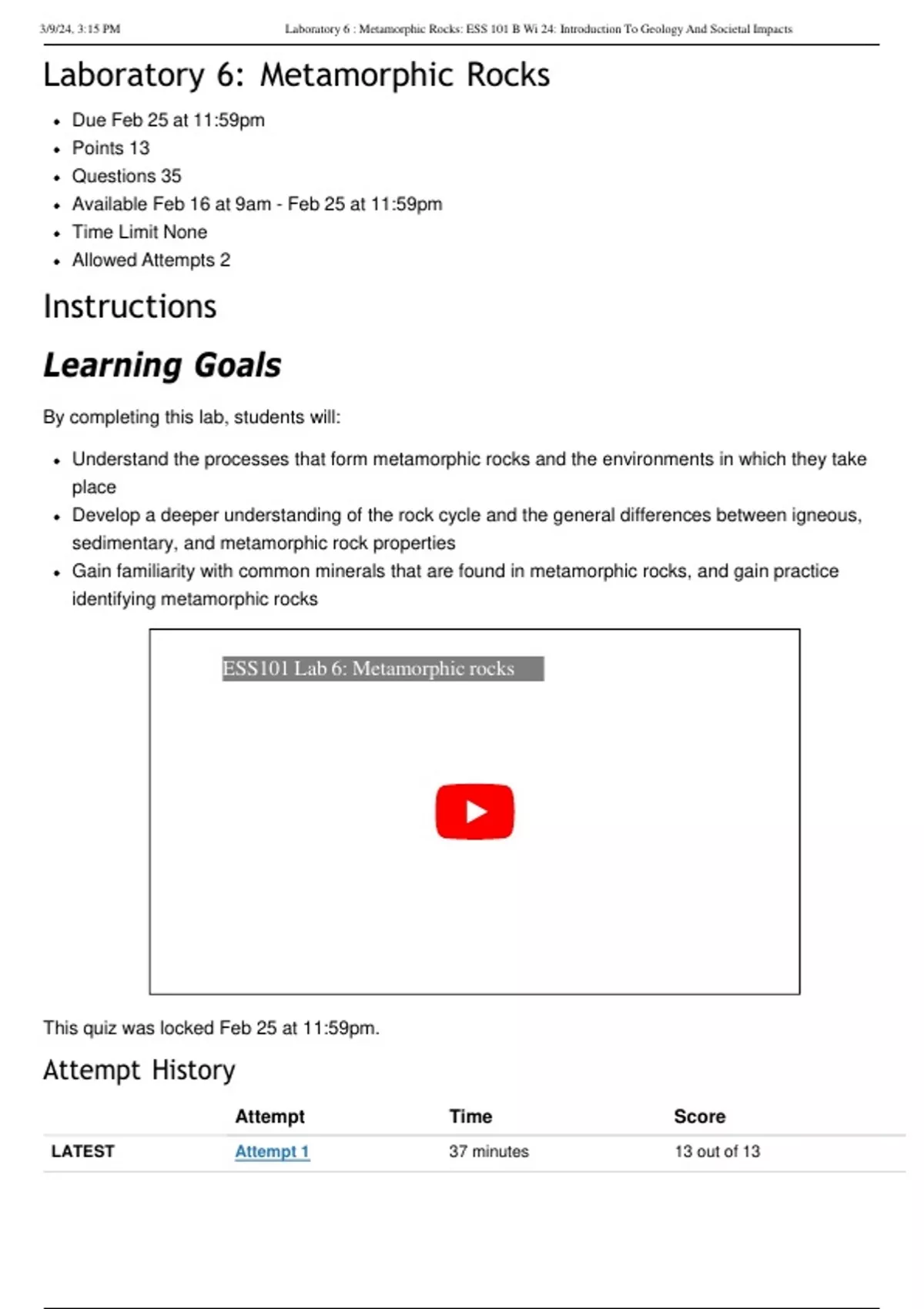 3/9/24, 3:15 PM Laboratory 6 : Metamorphic Rocks: ESS 101 B Wi 24: Introduction To Geology And Societal Impacts

Laboratory 6: Metamorphic Rocks

- Due Feb 25 at 11:59pm
- Points 13
- Questions 35
- Available Feb 16 at 9am - Feb 25 at 11:59pm
- Time Limit None
- Allowed Attempts 2

Instructions

Learning Goals

By completing this lab, students will:

- Understand the processes that form metamorphic rocks and the environments in which they take place
- Develop a deeper understanding of the rock cycle and the general differences between igneous, sedimentary, and metamorphic rock properties
- Gain familiarity with common minerals that are found in metamorphic rocks, and gain practice identifying metamorphic rocks

ESS101 Lab 6: Metamorphic rocks

This quiz was locked Feb 25 at 11:59pm.

Attempt History

| | Attempt | Time | Score |
|---|---|---|---|
| LATEST | Attempt 1 | 37 minutes | 13 out of 13 |